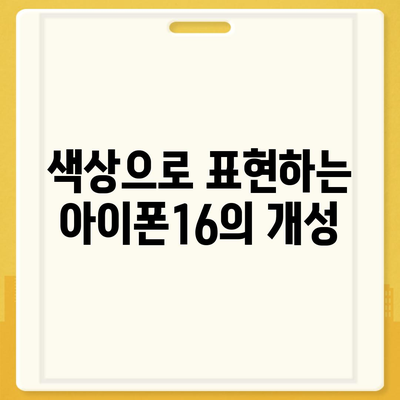 색상으로 표현하는 아이폰16의 개성